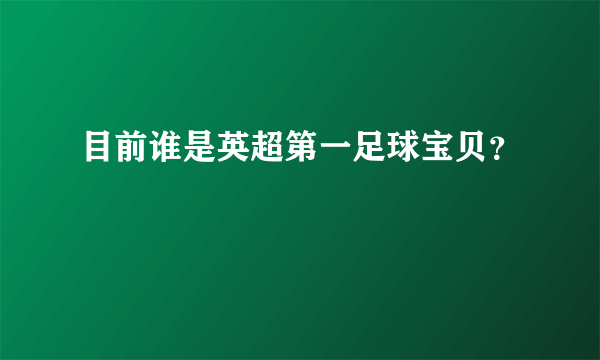 目前谁是英超第一足球宝贝?